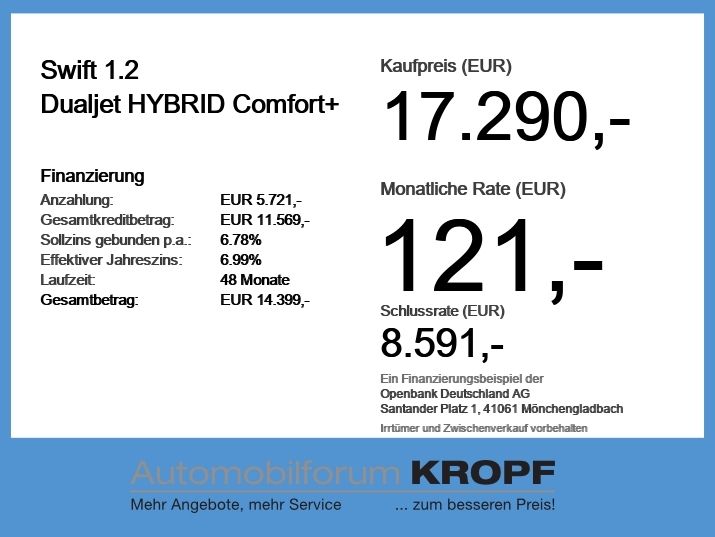 Swift 1.2
Dualjet HYBRID Comfort+

Finanzierung
Anzahlung: EUR 5.721,-
Gesamtkreditbetrag: EUR 11.569,-
Sollzins gebunden p.a.: 6.78%
Effektiver Jahreszins: 6.99%
Laufzeit: 48 Monate
Gesamtbetrag: EUR 14.399,-

Kaufpreis (EUR)
17.290,-

Monatliche Rate (EUR)
121,-

Schlussrate (EUR)
8.591,-

Ein Finanzierungsbeispiel der
Openbank Deutschland AG
Santander Platz 1, 41061 Mönchengladbach

Irrtümer und Zwischenverkauf vorbehalten

Automobilforum KROPF
Mehr Angebote, mehr Service ... zum besseren Preis!